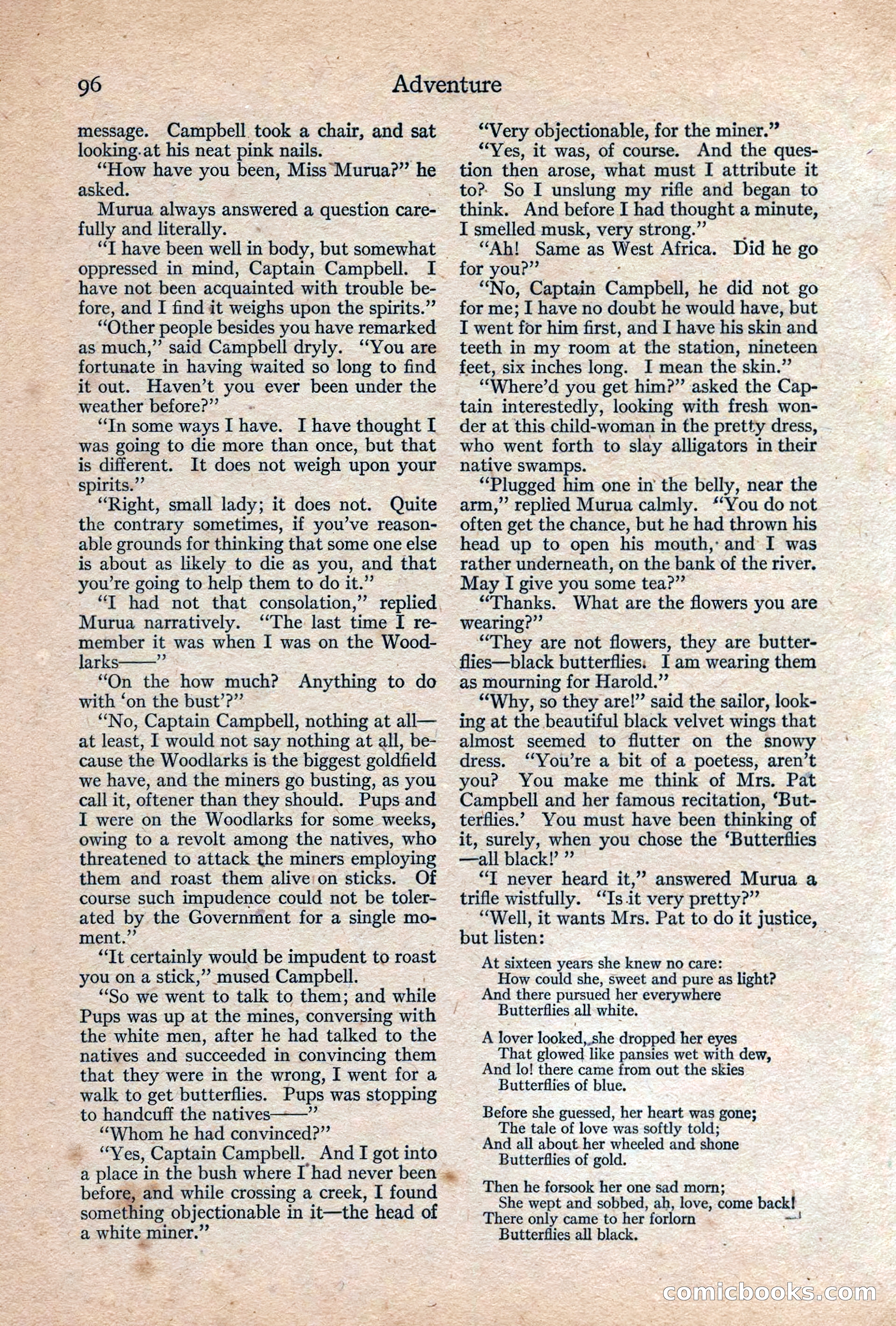 96 Adventure

message. Campbell took a chair, and sat looking at his neat pink nails.

"How have you been, Miss Murua?" he asked.

Murua always answered a question carefully and literally.

"I have been well in body, but somewhat oppressed in mind, Captain Campbell. I have not been acquainted with trouble before, and I find it weighs upon the spirits."

"Other people besides you have remarked as much," said Campbell dryly. "You are fortunate in having waited so long to find it out. Haven't you ever been under the weather before?"

"In some ways I have. I have thought I was going to die more than once, but that is different. It does not weigh upon your spirits."

"Right, small lady; it does not. Quite the contrary sometimes, if you've reasonable grounds for thinking that some one else is about as likely to die as you, and that you're going to help them to do it."

"I had not that consolation," replied Murua narratively. "The last time I remember it was when I was on the Woodlarks——"

"On the how much? Anything to do with 'on the bust'?"

"No, Captain Campbell, nothing at all—at least, I would not say nothing at all, because the Woodlarks is the biggest goldfield we have, and the miners go busting, as you call it, oftener than they should. Pups and I were on the Woodlarks for some weeks, owing to a revolt among the natives, who threatened to attack the miners employing them and roast them alive on sticks. Of course such impudence could not be tolerated by the Government for a single moment."

"It certainly would be impudent to roast you on a stick," mused Campbell.

"So we went to talk to them; and while Pups was up at the mines, conversing with the white men, after he had talked to the natives and succeeded in convincing them that they were in the wrong, I went for a walk to get butterflies. Pups was stopping to handcuff the natives——"

"Whom he had convinced?"

"Yes, Captain Campbell. And I got into a place in the bush where I had never been before, and while crossing a creek, I found something objectionable in it—the head of a white miner."

"Very objectionable, for the miner."

"Yes, it was, of course. And the question then arose, what must I attribute it to? So I unslung my rifle and began to think. And before I had thought a minute, I smelled musk, very strong."

"Ah! Same as West Africa. Did he go for you?"

"No, Captain Campbell, he did not go for me; I have no doubt he would have, but I went for him first, and I have his skin and teeth in my room at the station, nineteen feet, six inches long. I mean the skin."

"Where'd you get him?" asked the Captain interestedly, looking with fresh wonder at this child-woman in the pretty dress, who went forth to slay alligators in their native swamps.

"Plugged him one in the belly, near the arm," replied Murua calmly. "You do not often get the chance, but he had thrown his head up to open his mouth, and I was rather underneath, on the bank of the river. May I give you some tea?"

"Thanks. What are the flowers you are wearing?"

"They are not flowers, they are butterflies—black butterflies. I am wearing them as mourning for Harold."

"Why, so they are!" said the sailor, looking at the beautiful black velvet wings that almost seemed to flutter on the snowy dress. "You're a bit of a poetess, aren't you? You make me think of Mrs. Pat Campbell and her famous recitation, 'Butterflies.' You must have been thinking of it, surely, when you chose the 'Butterflies—all black!' "

"I never heard it," answered Murua a trifle wistfully. "Is it very pretty?"

"Well, it wants Mrs. Pat to do it justice, but listen:

At sixteen years she knew no care:
How could she, sweet and pure as light?
And there pursued her everywhere
Butterflies all white.

A lover looked, she dropped her eyes
That glowed like pansies wet with dew,
And lo! there came from out the skies
Butterflies of blue.

Before she guessed, her heart was gone;
The tale of love was softly told;
And all about her wheeled and shone
Butterflies of gold.

Then he forsook her one sad morn;
She wept and sobbed, ah, love, come back!
There only came to her forlorn
Butterflies all black.

comicbooks.com